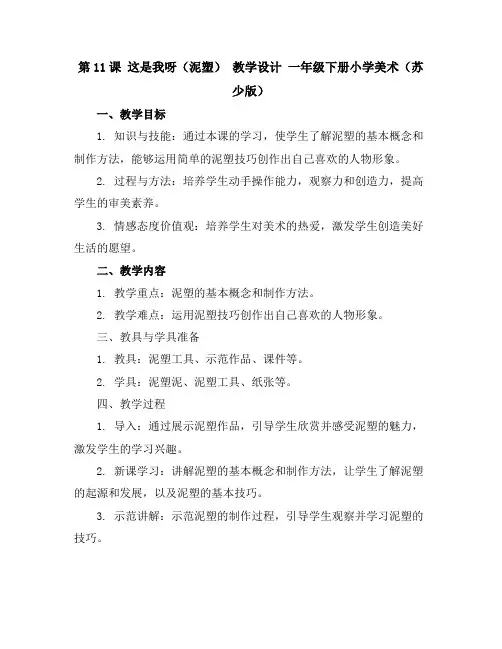 第 11 课 这是我呀（泥塑） 教学设计 一年级下册小学美术（苏少版）

一、教学目标

1. 知识与技能：通过本课的学习，使学生了解泥塑的基本概念和制作方法，能够运用简单的泥塑技巧创作出自己喜欢的人物形象。

2. 过程与方法：培养学生动手操作能力，观察力和创造力，提高学生的审美素养。

3. 情感态度价值观：培养学生对美术的热爱，激发学生创造美好生活的愿望。

二、教学内容

1. 教学重点：泥塑的基本概念和制作方法。

2. 教学难点：运用泥塑技巧创作出自己喜欢的人物形象。

三、教具与学具准备

1. 教具：泥塑工具、示范作品、课件等。

2. 学具：泥塑泥、泥塑工具、纸张等。

四、教学过程

1. 导入：通过展示泥塑作品，引导学生欣赏并感受泥塑的魅力，激发学生的学习兴趣。

2. 新课学习：讲解泥塑的基本概念和制作方法，让学生了解泥塑的起源和发展，以及泥塑的基本技巧。

3. 示范讲解：示范泥塑的制作过程，引导学生观察并学习泥塑的技巧。